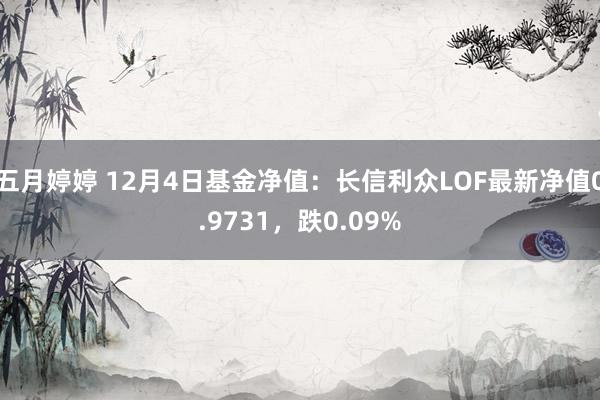 五月婷婷 12月4日基金净值：长信利众LOF最新净值0.9731，跌0.09%